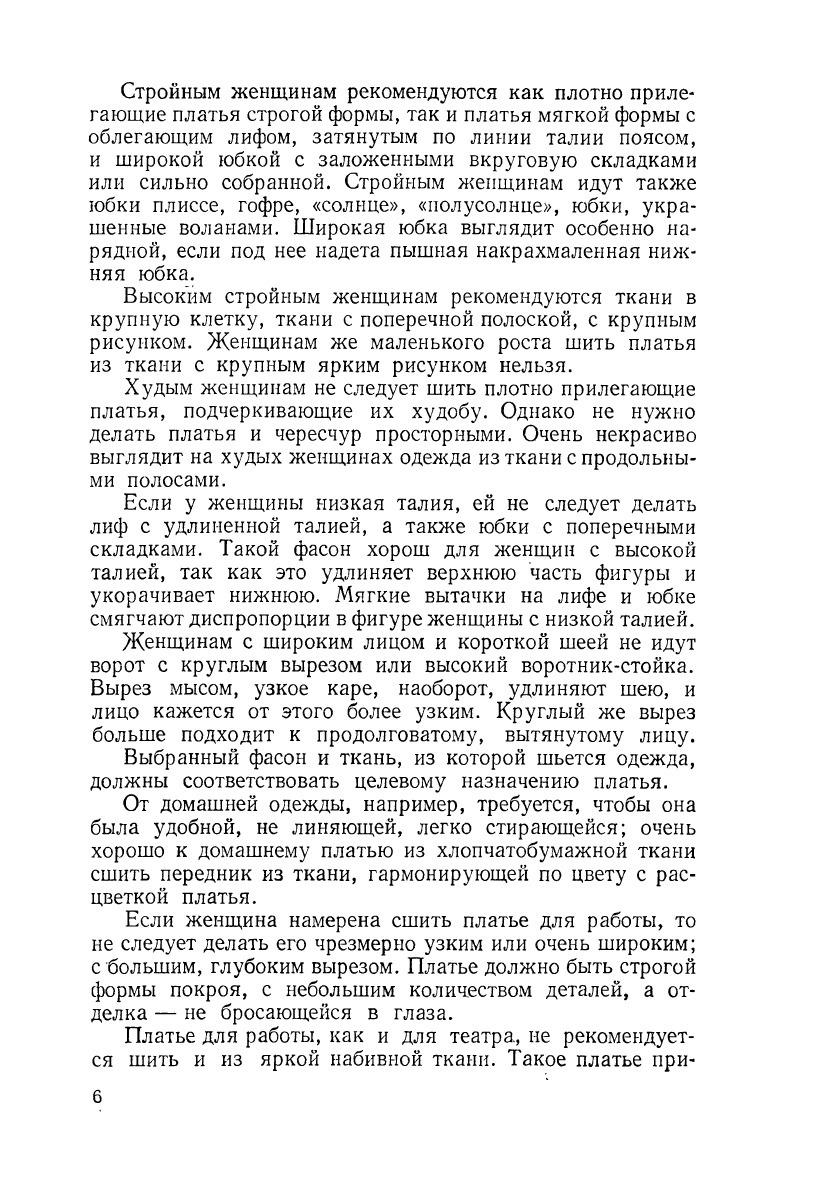 Стройным женщинам рекомендуются как плотно прилегающие платья строгой формы, так и платья мягкой формы с облегающим лифом, затянутым по линии талии поясом, и широкой юбкой с заложенными вкруговую складками или сильно собранной. Стройным женщинам идут также юбки плиссе, гофре, «солнце», «полусолнце», юбки, украшенные воланами. Широкая юбка выглядит особенно нарядной, если под нее надета пышная накрахмаленная нижняя юбка.

Высоким стройным женщинам рекомендуются ткани в крупную клетку, ткани с поперечной полоской, с крупным рисунком. Женщинам же маленького роста шить платья из ткани с крупным ярким рисунком нельзя.

Худым женщинам не следует шить плотно прилегающие платья, подчеркивающие их худобу. Однако не нужно делать платья и чересчур просторными. Очень некрасиво выглядит на худых женщинах одежда из ткани с продольными полосами.

Если у женщины низкая талия, ей не следует делать лиф с удлиненной талией, а также юбки с поперечными складками. Такой фасон хорош для женщин с высокой талией, так как это удлиняет верхнюю часть фигуры и укорачивает нижнюю. Мягкие вытачки на лифе и юбке смягчают диспропорции в фигуре женщины с низкой талией.

Женщинам с широким лицом и короткой шеей не идут ворот с круглым вырезом или высокий воротник-стойка. Вырез мысом, узкое каре, наоборот, удлиняют шею, и лицо кажется от этого более узким. Круглый же вырез больше подходит к продолговатому, вытянутому лицу.

Выбранный фасон и ткань, из которой шьется одежда, должны соответствовать целевому назначению платья.

От домашней одежды, например, требуется, чтобы она была удобной, не линяющей, легко стирающейся; очень хорошо к домашнему платью из хлопчатобумажной ткани сшить передник из ткани, гармонирующей по цвету с расцветкой платья.

Если женщина намерена сшить платье для работы, то не следует делать его чрезмерно узким или очень широким; с большим, глубоким вырезом. Платье должно быть строгой формы покроя, с небольшим количеством деталей, а отделка — не бросающейся в глаза.

Платье для работы, как и для театра, не рекомендуется шить и из яркой набивной ткани. Такое платье при-

6